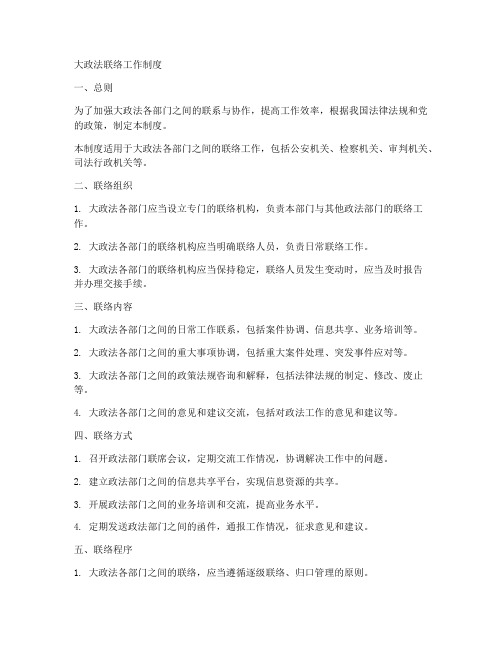 大政法联络工作制度

一、总则

为了加强大政法各部门之间的联系与协作，提高工作效率，根据我国法律法规和党的政策，制定本制度。

本制度适用于大政法各部门之间的联络工作，包括公安机关、检察机关、审判机关、司法行政机关等。

二、联络组织

1. 大政法各部门应当设立专门的联络机构，负责本部门与其他政法部门的联络工作。

2. 大政法各部门的联络机构应当明确联络人员，负责日常联络工作。

3. 大政法各部门的联络机构应当保持稳定，联络人员发生变动时，应当及时报告并办理交接手续。

三、联络内容

1. 大政法各部门之间的日常工作联系，包括案件协调、信息共享、业务培训等。

2. 大政法各部门之间的重大事项协调，包括重大案件处理、突发事件应对等。

3. 大政法各部门之间的政策法规咨询和解释，包括法律法规的制定、修改、废止等。

4. 大政法各部门之间的意见和建议交流，包括对政法工作的意见和建议等。

四、联络方式

1. 召开政法部门联席会议，定期交流工作情况，协调解决工作中的问题。

2. 建立政法部门之间的信息共享平台，实现信息资源的共享。

3. 开展政法部门之间的业务培训和交流，提高业务水平。

4. 定期发送政法部门之间的函件，通报工作情况，征求意见和建议。

五、联络程序

1. 大政法各部门之间的联络，应当遵循逐级联络、归口管理的原则。